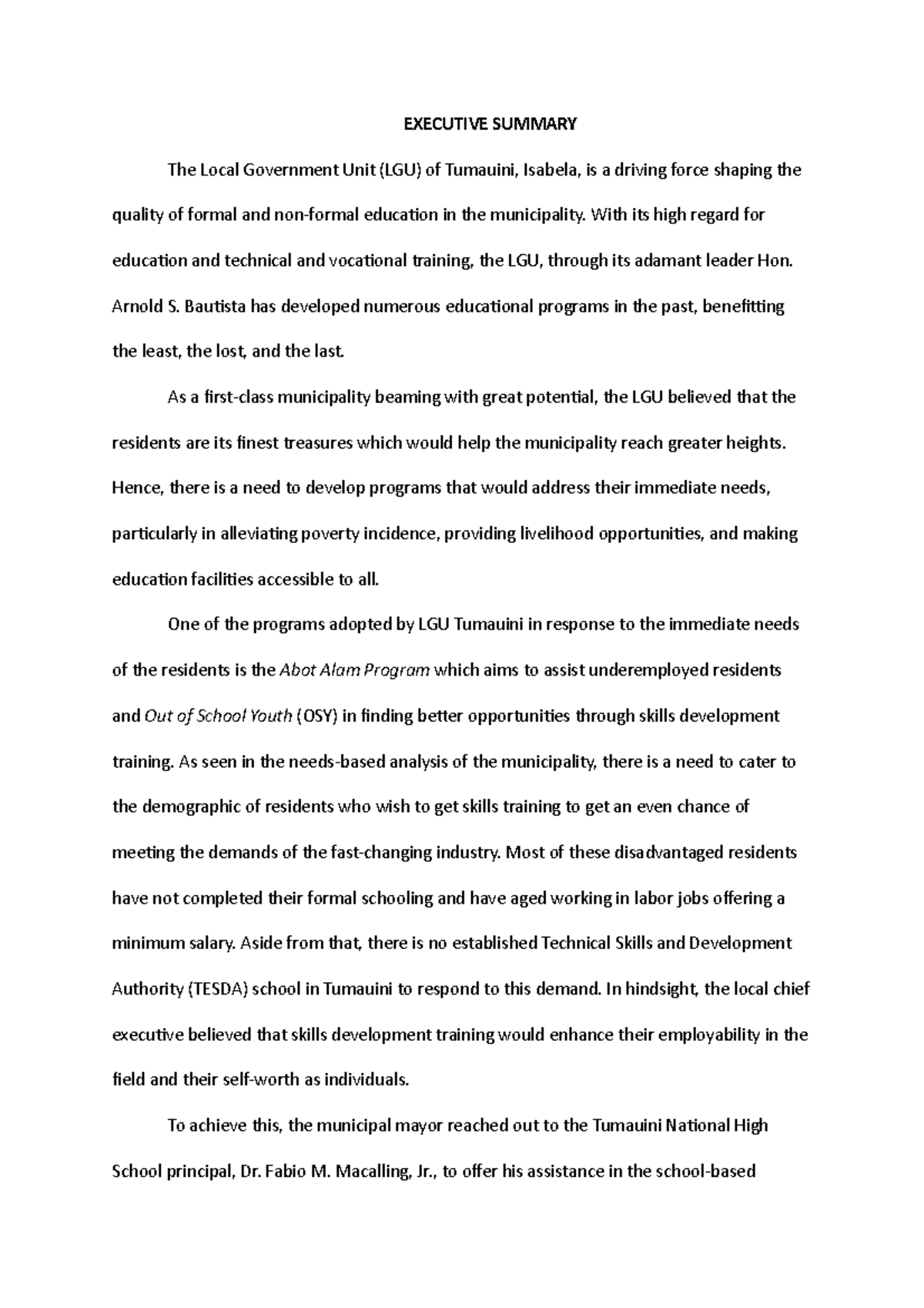 EXECUTIVE SUMMARY

The Local Government Unit (LGU) of Tumauini, Isabela, is a driving force shaping the quality of formal and non-formal education in the municipality. With its high regard for education and technical and vocational training, the LGU, through its adamant leader Hon. Arnold S. Bautista has developed numerous educational programs in the past, benefitting the least, the lost, and the last.

As a first-class municipality beaming with great potential, the LGU believed that the residents are its finest treasures which would help the municipality reach greater heights. Hence, there is a need to develop programs that would address their immediate needs, particularly in alleviating poverty incidence, providing livelihood opportunities, and making education facilities accessible to all.

One of the programs adopted by LGU Tumauini in response to the immediate needs of the residents is the Abot Alam Program which aims to assist underemployed residents and Out of School Youth (OSY) in finding better opportunities through skills development training. As seen in the needs-based analysis of the municipality, there is a need to cater to the demographic of residents who wish to get skills training to get an even chance of meeting the demands of the fast-changing industry. Most of these disadvantaged residents have not completed their formal schooling and have aged working in labor jobs offering a minimum salary. Aside from that, there is no established Technical Skills and Development Authority (TESDA) school in Tumauini to respond to this demand. In hindsight, the local chief executive believed that skills development training would enhance their employability in the field and their self-worth as individuals.

To achieve this, the municipal mayor reached out to the Tumauini National High School principal, Dr. Fabio M. Macalling, Jr., to offer his assistance in the school-based